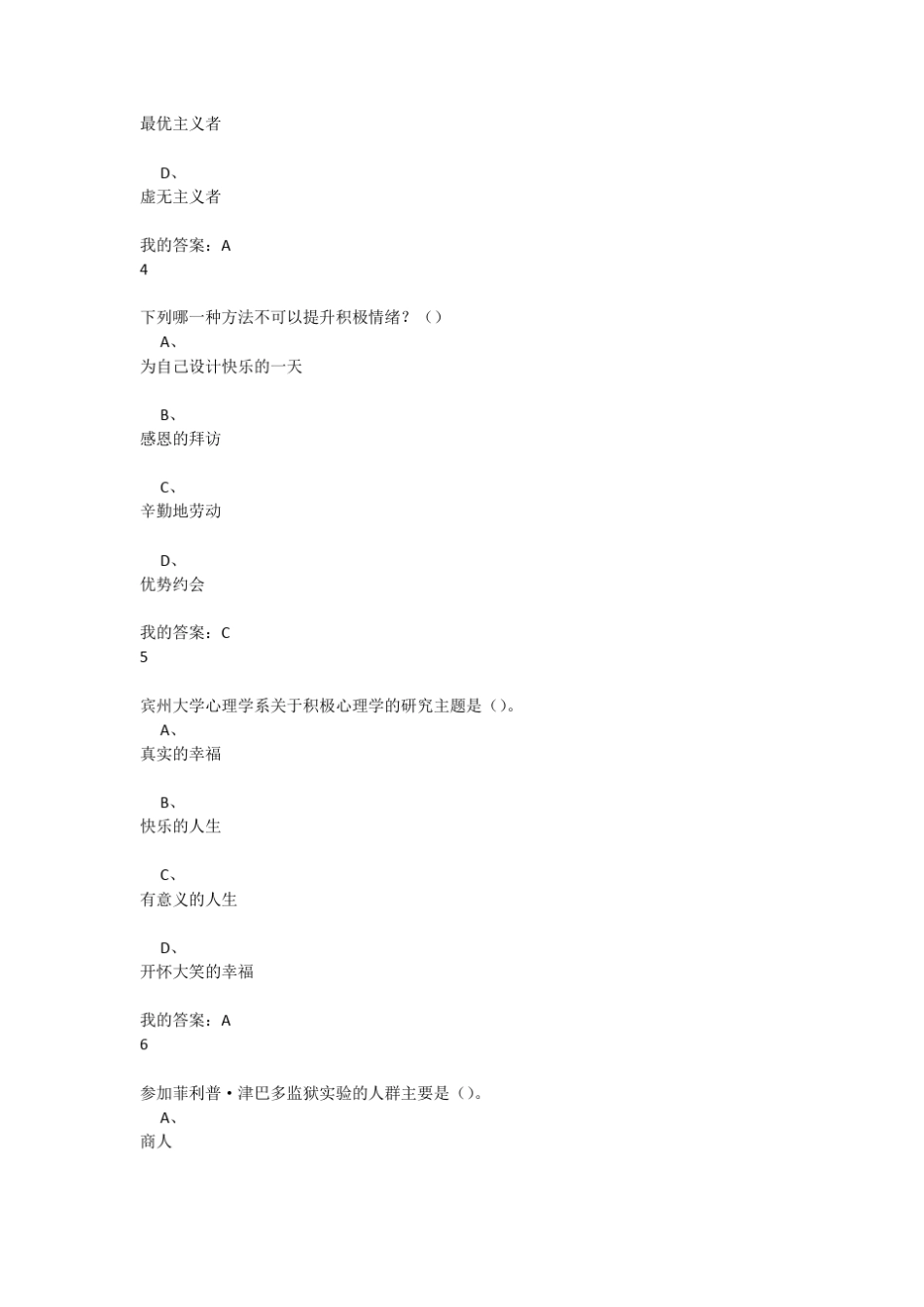 最优主义者

D、
虚无主义者

我的答案：A
4

下列哪一种方法不可以提升积极情绪？（）
A、
为自己设计快乐的一天

B、
感恩的拜访

C、
辛勤地劳动

D、
优势约会

我的答案：C
5

宾州大学心理学系关于积极心理学的研究主题是（）。
A、
真实的幸福

B、
快乐的人生

C、
有意义的人生

D、
开怀大笑的幸福

我的答案：A
6

参加菲利普·津巴多监狱实验的人群主要是（）。
A、
商人